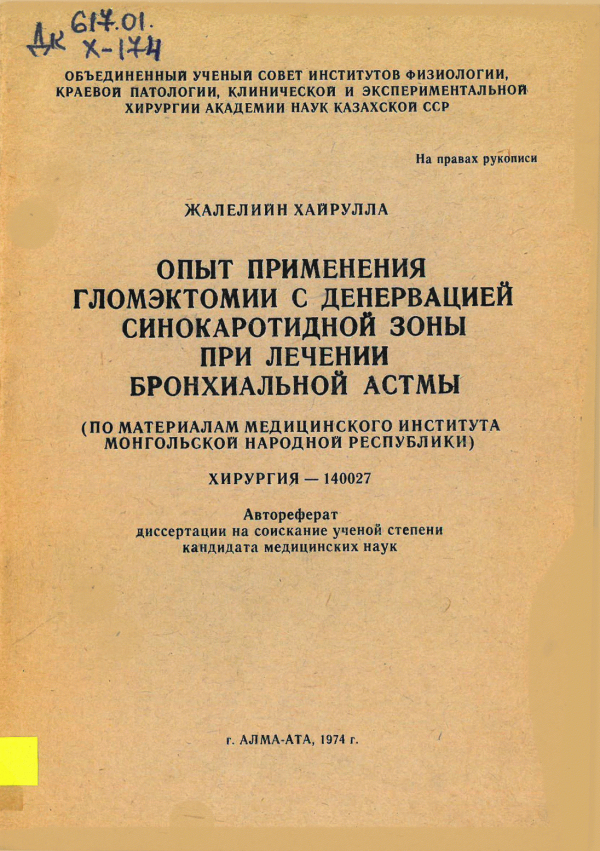 Дк 617.01.
Х-174

ОБЪЕДИНЕННЫЙ УЧЕНЫЙ СОВЕТ ИНСТИТУТОВ ФИЗИОЛОГИИ, КРАЕВОЙ ПАТОЛОГИИ, КЛИНИЧЕСКОЙ И ЭКСПЕРИМЕНТАЛЬНОЙ ХИРУРГИИ АКАДЕМИИ НАУК КАЗАХСКОЙ ССР

На правах рукописи

ЖАЛЕЛИЙН ХАЙРУЛЛА

ОПЫТ ПРИМЕНЕНИЯ ГЛОМЭКТОМИИ С ДЕНЕРВАЦИЕЙ СИНОКАРОТИДНОЙ ЗОНЫ ПРИ ЛЕЧЕНИИ БРОНХИАЛЬНОЙ АСТМЫ

(ПО МАТЕРИАЛАМ МЕДИЦИНСКОГО ИНСТИТУТА МОНГОЛЬСКОЙ НАРОДНОЙ РЕСПУБЛИКИ)

ХИРУРГИЯ — 140027

Автореферат
диссертации на соискание ученой степени кандидата медицинских наук

г. АЛМА-АТА, 1974 г.